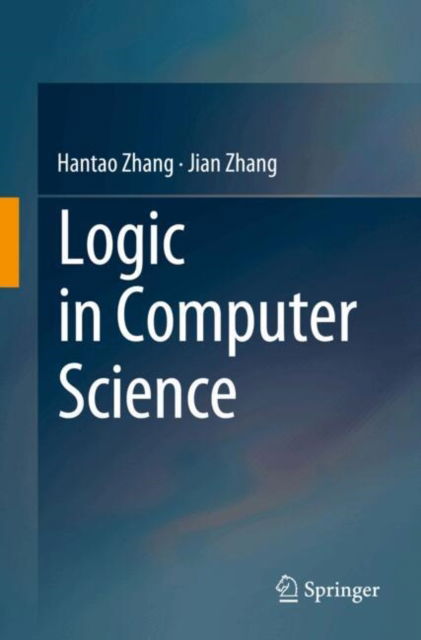 Hantao Zhang · Jian Zhang

Logic in Computer Science

Springer